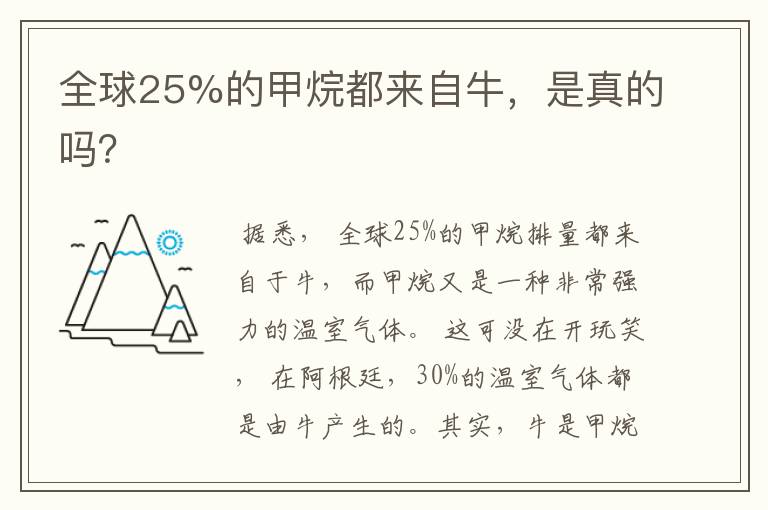 全球25%的甲烷都来自牛，是真的吗?

据悉，全球25%的甲烷排量都来自于牛，而甲烷又是一种非常强力的温室气体。这可没在开玩笑，在阿根廷，30%的温室气体都是由牛产生的。其实，牛是甲烷